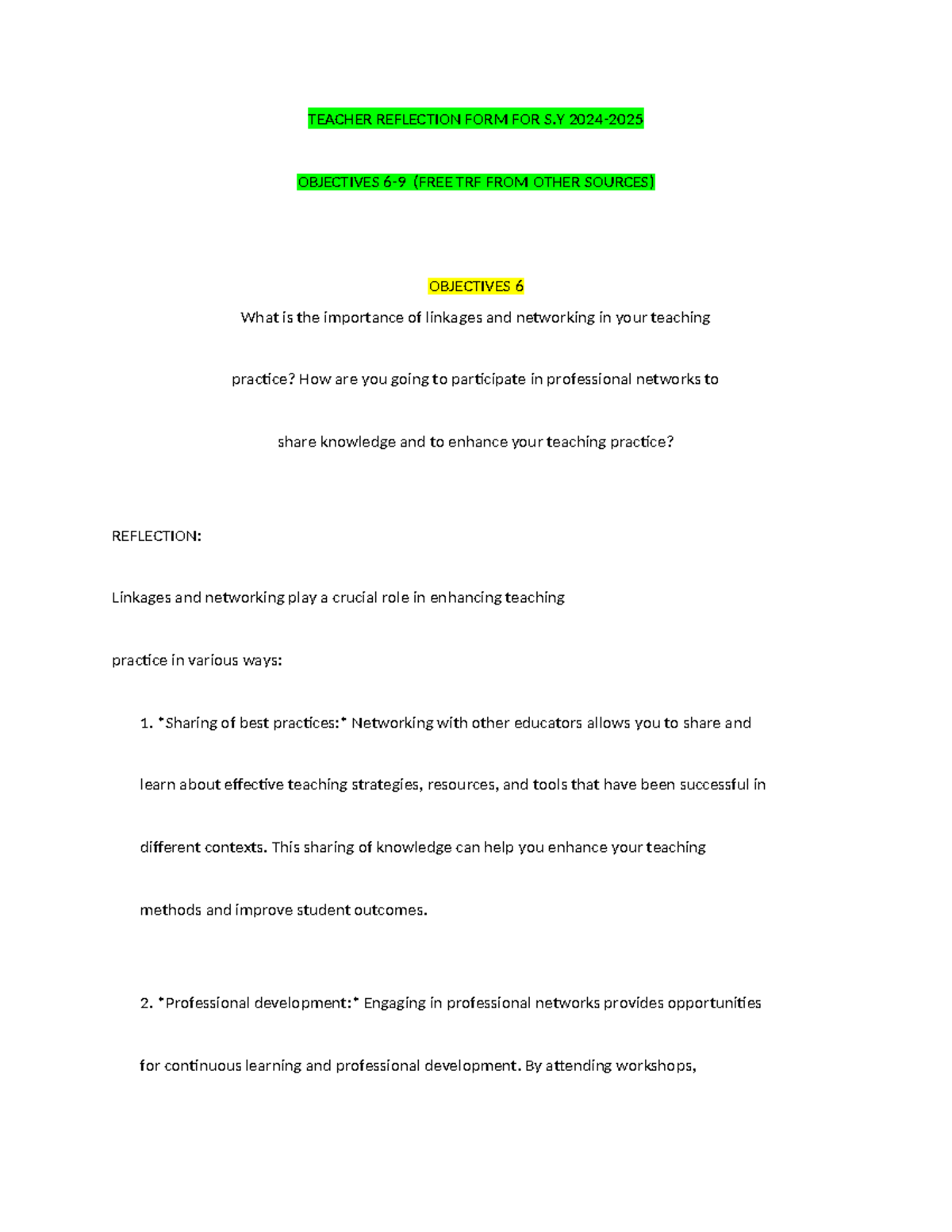 TEACHER REFLECTION FORM FOR S.Y 2024-2025

OBJECTIVES 6-9 (FREE TRF FROM OTHER SOURCES)

OBJECTIVES 6

What is the importance of linkages and networking in your teaching practice? How are you going to participate in professional networks to share knowledge and to enhance your teaching practice?

REFLECTION:

Linkages and networking play a crucial role in enhancing teaching practice in various ways:

1. *Sharing of best practices:* Networking with other educators allows you to share and learn about effective teaching strategies, resources, and tools that have been successful in different contexts. This sharing of knowledge can help you enhance your teaching methods and improve student outcomes.

2. *Professional development:* Engaging in professional networks provides opportunities for continuous learning and professional development. By attending workshops,